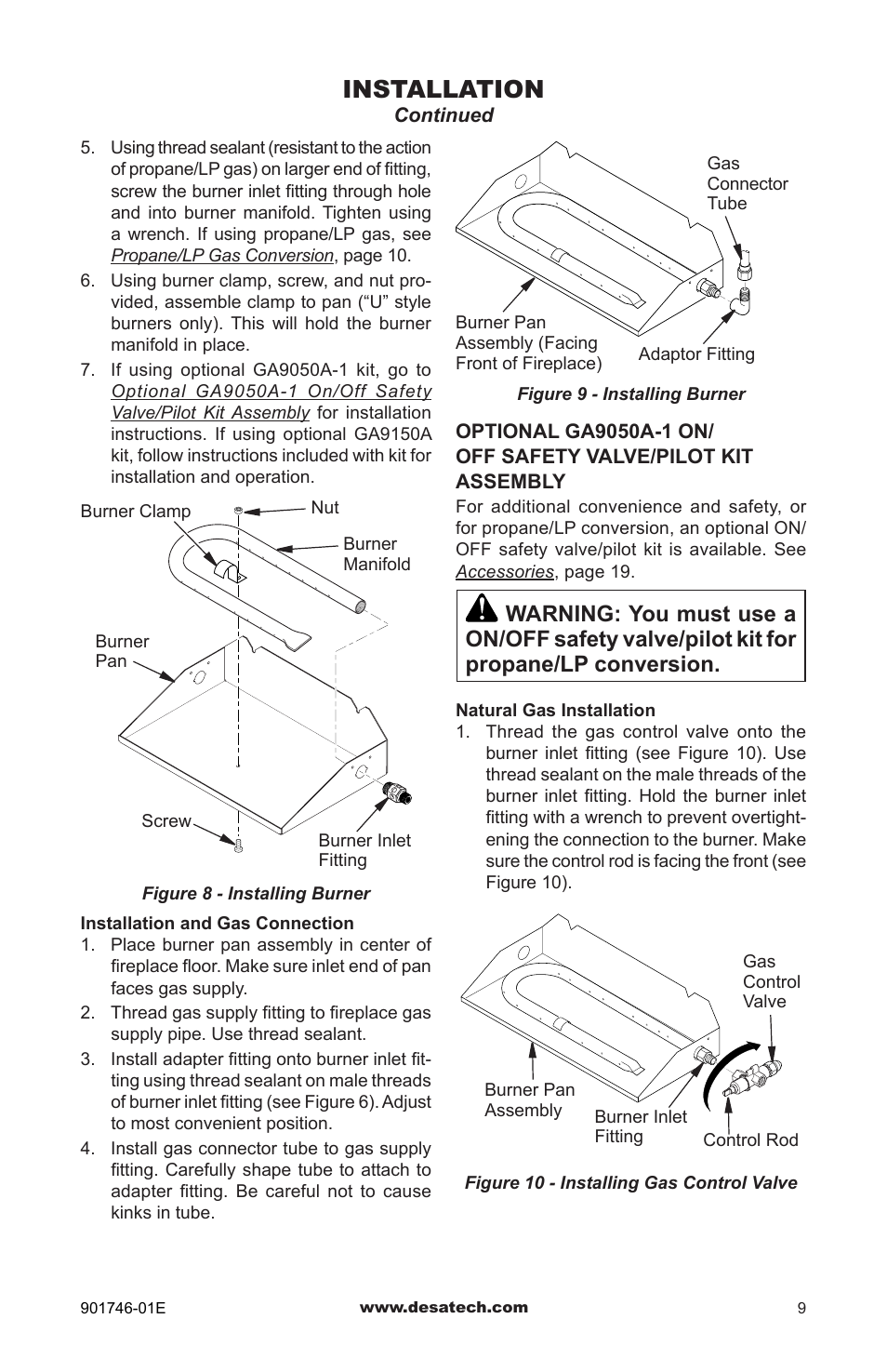 INSTALLATION
Continued

5. Using thread sealant (resistant to the action of propane/LP gas) on larger end of fitting, screw the burner inlet fitting through hole and into burner manifold. Tighten using a wrench. If using propane/LP gas, see Propane/LP Gas Conversion, page 10.

6. Using burner clamp, screw, and nut provided, assemble clamp to pan ("U" style burners only). This will hold the burner manifold in place.

7. If using optional GA9050A-1 kit, go to Optional GA9050A-1 On/Off Safety Valve/Pilot Kit Assembly for installation instructions. If using optional GA9150A kit, follow instructions included with kit for installation and operation.

Burner Clamp
Nut
Burner Manifold
Burner Pan
Screw
Burner Inlet Fitting

Figure 8 - Installing Burner

Installation and Gas Connection
1. Place burner pan assembly in center of fireplace floor. Make sure inlet end of pan faces gas supply.
2. Thread gas supply fitting to fireplace gas supply pipe. Use thread sealant.
3. Install adapter fitting onto burner inlet fitting using thread sealant on male threads of burner inlet fitting (see Figure 6). Adjust to most convenient position.
4. Install gas connector tube to gas supply fitting. Carefully shape tube to attach to adapter fitting. Be careful not to cause kinks in tube.

Gas Connector Tube
Burner Pan Assembly (Facing Front of Fireplace)
Adaptor Fitting

Figure 9 - Installing Burner

OPTIONAL GA9050A-1 ON/ OFF SAFETY VALVE/PILOT KIT ASSEMBLY
For additional convenience and safety, or for propane/LP conversion, an optional ON/ OFF safety valve/pilot kit is available. See Accessories, page 19.

WARNING: You must use a ON/OFF safety valve/pilot kit for propane/LP conversion.

Natural Gas Installation
1. Thread the gas control valve onto the burner inlet fitting (see Figure 10). Use thread sealant on the male threads of the burner inlet fitting. Hold the burner inlet fitting with a wrench to prevent overtightening the connection to the burner. Make sure the control rod is facing the front (see Figure 10).

Gas Control Valve
Burner Pan Assembly
Burner Inlet Fitting
Control Rod

Figure 10 - Installing Gas Control Valve

901746-01E
www.desatech.com
9